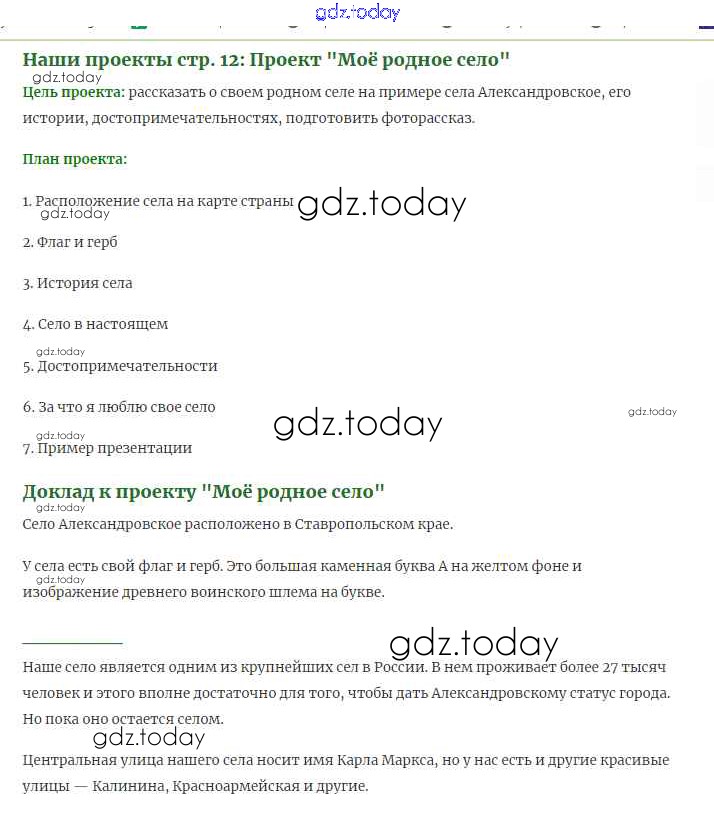 gdz.today

Наши проекты стр. 12: Проект "Моё родное село"

gdz.today

Цель проекта: рассказать о своем родном селе на примере села Александровское, его истории, достопримечательностях, подготовить фоторассказ.

План проекта:

1. Расположение села на карте страны gdz.today
gdz.today

2. Флаг и герб

3. История села

4. Село в настоящем

gdz.today
5. Достопримечательности

6. За что я люблю свое село gdz.today gdz.today

gdz.today
7. Пример презентации

Доклад к проекту "Моё родное село"

gdz.today
Село Александровское расположено в Ставропольском крае.

У села есть свой флаг и герб. Это большая каменная буква А на желтом фоне и gdz.today изображение древнего воинского шлема на букве.

gdz.today

Наше село является одним из крупнейших сел в России. В нем проживает более 27 тысяч человек и этого вполне достаточно для того, чтобы дать Александровскому статус города. Но пока оно остается селом.

gdz.today

Центральная улица нашего села носит имя Карла Маркса, но у нас есть и другие красивые улицы — Калинина, Красноармейская и другие.